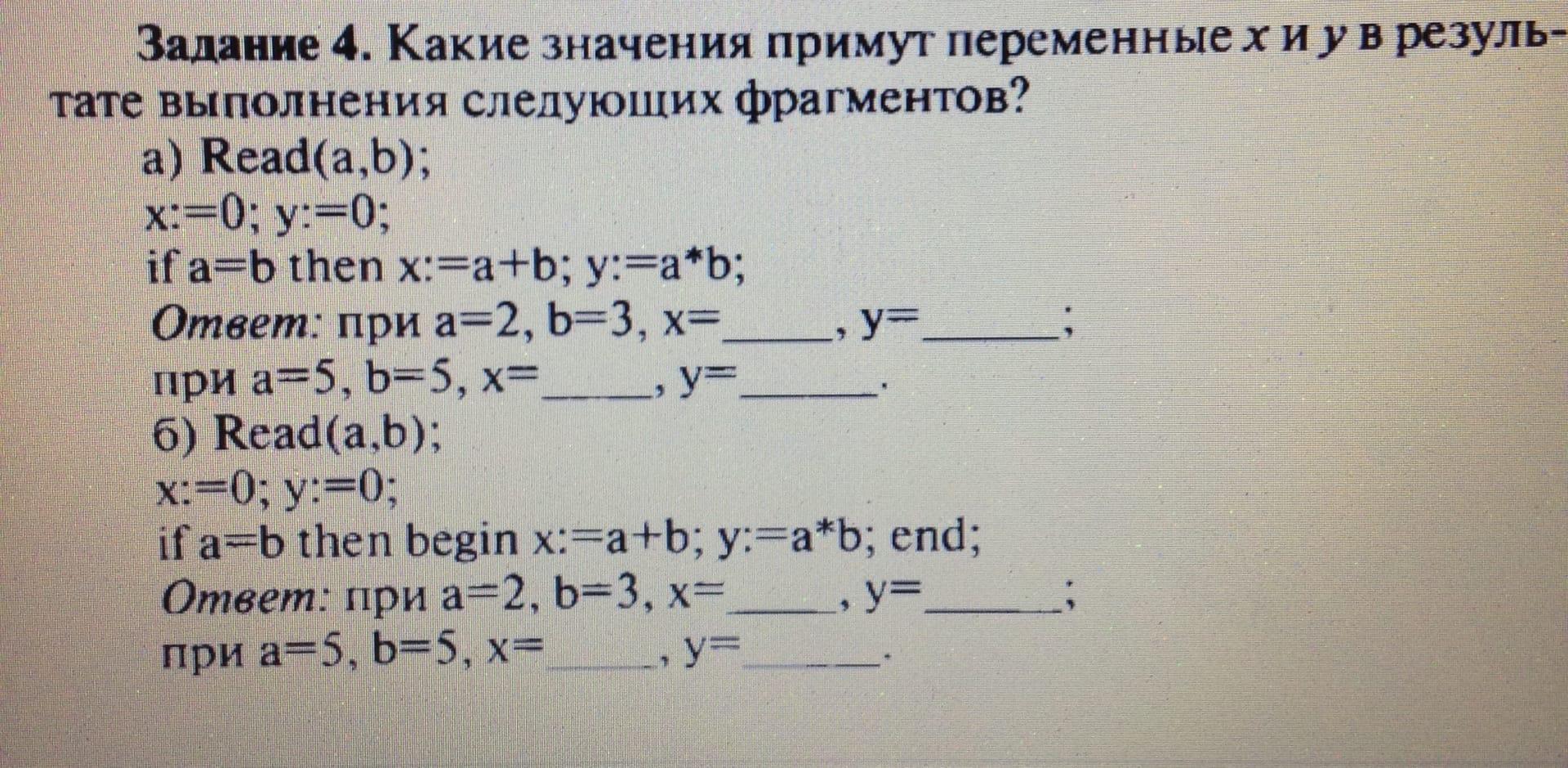 Задание 4. Какие значения примут переменные x и y в результате выполнения следующих фрагментов?

а) Read(a,b);
x:=0; y:=0;
if a=b then x:=a+b; y:=a*b;
Ответ: при a=2, b=3, x=____, y=____;
при a=5, b=5, x=____, y=____.

б) Read(a,b);
x:=0; y:=0;
if a=b then begin x:=a+b; y:=a*b; end;
Ответ: при a=2, b=3, x=____, y=____;
при a=5, b=5, x=____, y=____.